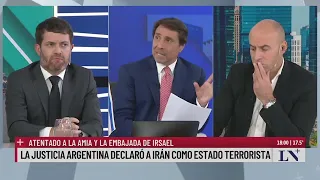 + ATENTADO A LA AMIA Y LA EMBAJADA DE IRSAEL
18:00 | 17.5°
LA JUSTICIA ARGENTINA DECLARÓ A IRÁN COMO ESTADO TERRORISTA
LN+